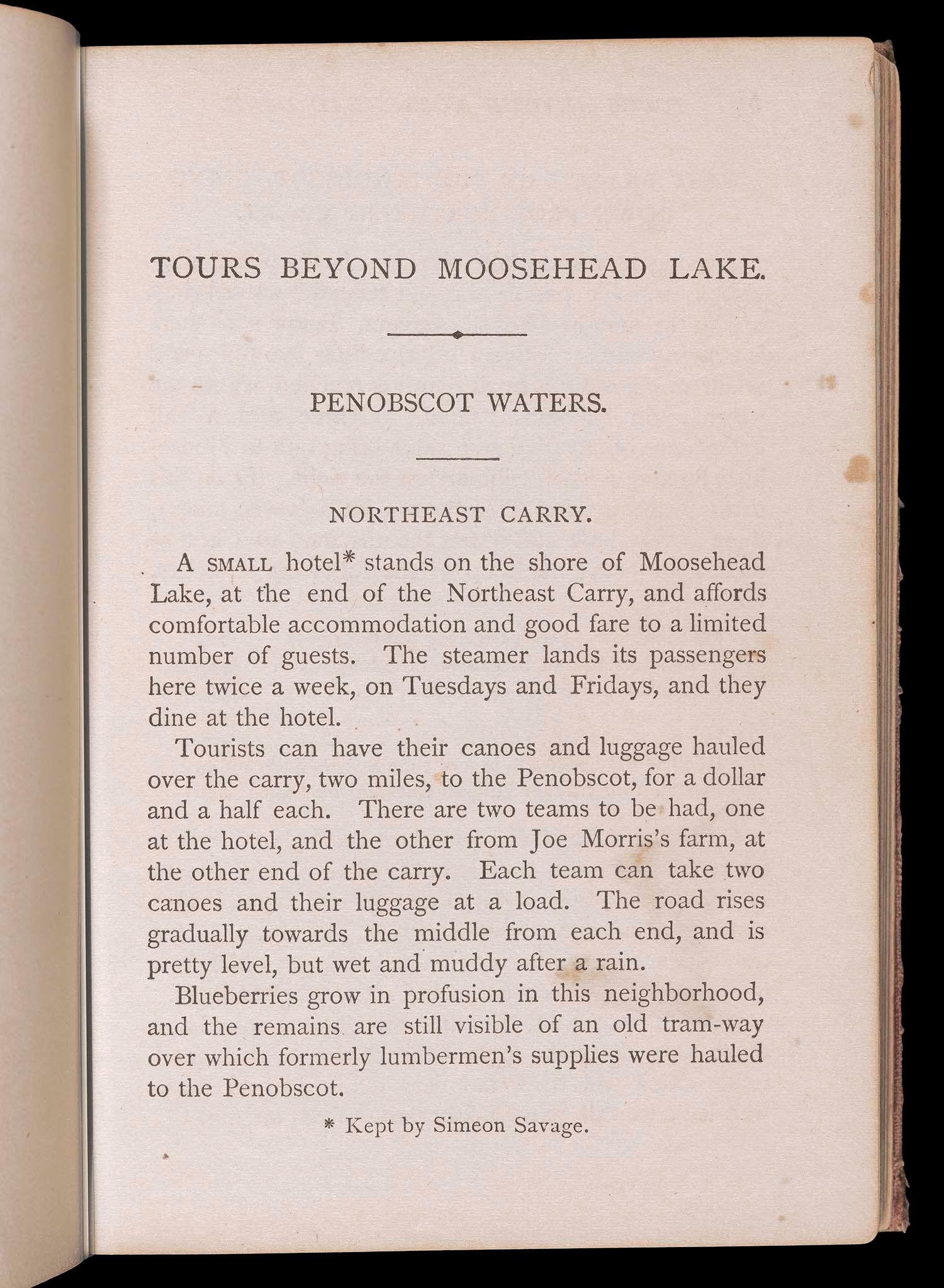 TOURS BEYOND MOOSEHEAD LAKE.

PENOBSCOT WATERS.

NORTHEAST CARRY.

A SMALL hotel* stands on the shore of Moosehead Lake, at the end of the Northeast Carry, and affords comfortable accommodation and good fare to a limited number of guests. The steamer lands its passengers here twice a week, on Tuesdays and Fridays, and they dine at the hotel.

Tourists can have their canoes and luggage hauled over the carry, two miles, to the Penobscot, for a dollar and a half each. There are two teams to be had, one at the hotel, and the other from Joe Morris's farm, at the other end of the carry. Each team can take two canoes and their luggage at a load. The road rises gradually towards the middle from each end, and is pretty level, but wet and muddy after a rain.

Blueberries grow in profusion in this neighborhood, and the remains are still visible of an old tram-way over which formerly lumbermen's supplies were hauled to the Penobscot.

* Kept by Simeon Savage.